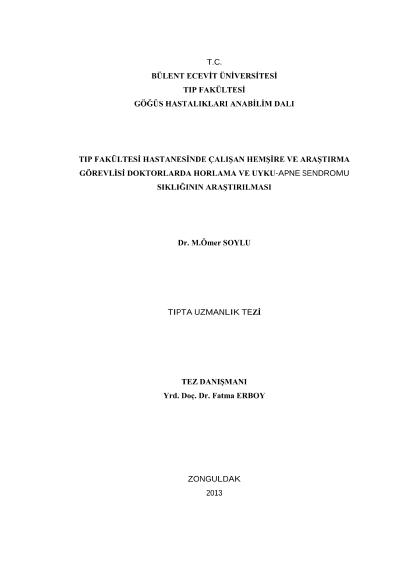 T.C.
BÜLENT ECEVİT ÜNİVERSİTESİ
TIP FAKÜLTESİ
GÖĞÜS HASTALIKLARI ANABİLİM DALI

TIP FAKÜLTESİ HASTANESİNDE ÇALIŞAN HEMŞİRE VE ARAŞTIRMA GÖREVLİSİ DOKTORLARDA HORLAMA VE UYKU-APNE SENDROMU SIKLIĞININ ARAŞTIRILMASI

Dr. M.Ömer SOYLU

TIPTA UZMANLIK TEZİ

TEZ DANIŞMANI
Yrd. Doç. Dr. Fatma ERBOY

ZONGULDAK
2013